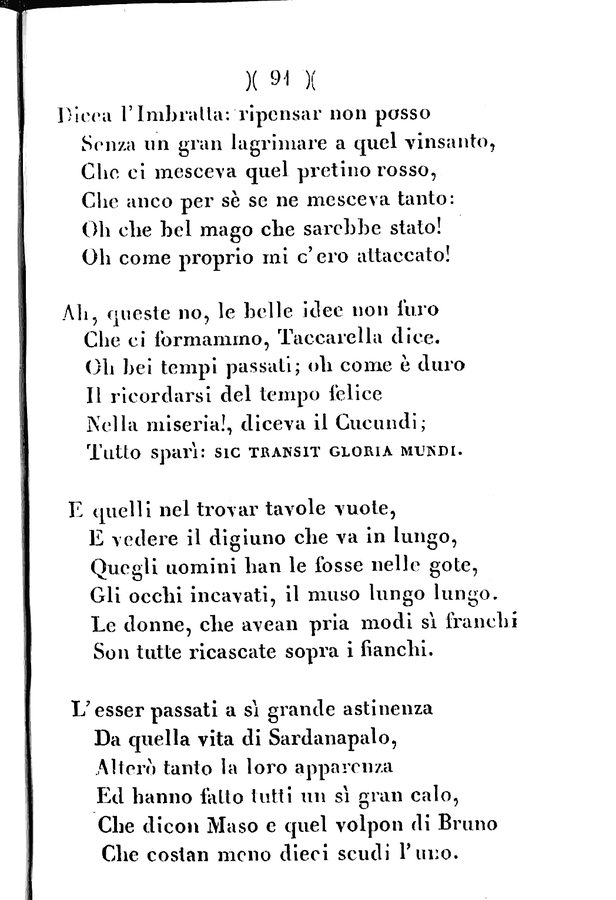 )( 91 )(

Dicea l'Imbratta: ripensar non posso
Senza un gran lagrimare a quel vinsanto,
Che ci mesceva quel pretino rosso,
Che anco per sè se ne mesceva tanto:
Oh che bel mago che sarebbe stato!
Oh come proprio mi c'ero attaccato!

Ah, queste no, le belle idee non furo
Che ci formammo, Taccarella dice.
Oh bei tempi passati; oh come è duro
Il ricordarsi del tempo felice
Nella miseria!, diceva il Cucundi;
Tutto sparì: SIC TRANSIT GLORIA MUNDI.

E quelli nel trovar tavole vuote,
E vedere il digiuno che va in lungo,
Quegli uomini han le fosse nelle gote,
Gli occhi incavati, il muso lungo lungo.
Le donne, che avean pria modi sì franchi
Son tutte ricascate sopra i fianchi.

L'esser passati a sì grande astinenza
Da quella vita di Sardanapalo,
Alterò tanto la loro apparenza
Ed hanno fatto tutti un sì gran calo,
Che dicon Maso e quel volpon di Bruno
Che costan meno dieci scudi l'uno.